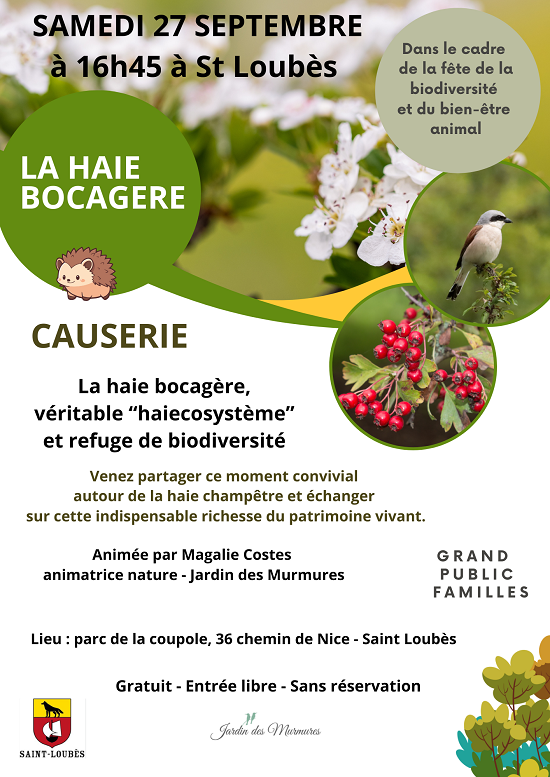 SAMEDI 27 SEPTEMBRE
à 16h45 à St Loubès

Dans le cadre de la fête de la biodiversité et du bien-être animal

LA HAIE BOCAGERE

CAUSERIE

La haie bocagère, véritable “haiecosystème” et refuge de biodiversité

Venez partager ce moment convivial autour de la haie champêtre et échanger sur cette indispensable richesse du patrimoine vivant.

Animée par Magalie Costes
animatrice nature - Jardin des Murmures

GRAND
PUBLIC
FAMILLES

Lieu : parc de la coupole, 36 chemin de Nice - Saint Loubès

Gratuit - Entrée libre - Sans réservation

SAINT-LOUBÈS

Jardin des Murmures